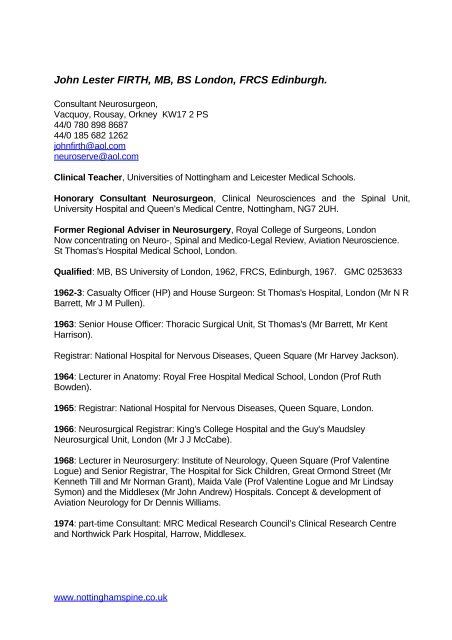 John Lester FIRTH, MB, BS London, FRCS Edinburgh.

Consultant Neurosurgeon,
Vacquoy, Rousay, Orkney KW17 2 PS
44/0 780 898 8687
44/0 185 682 1262
johnfirth@aol.com
neuroserve@aol.com

Clinical Teacher, Universities of Nottingham and Leicester Medical Schools.

Honorary Consultant Neurosurgeon, Clinical Neurosciences and the Spinal Unit, University Hospital and Queen's Medical Centre, Nottingham, NG7 2UH.

Former Regional Adviser in Neurosurgery, Royal College of Surgeons, London
Now concentrating on Neuro-, Spinal and Medico-Legal Review, Aviation Neuroscience.
St Thomas's Hospital Medical School, London.

Qualified: MB, BS University of London, 1962, FRCS, Edinburgh, 1967. GMC 0253633

1962-3: Casualty Officer (HP) and House Surgeon: St Thomas's Hospital, London (Mr N R Barrett, Mr J M Pullen).

1963: Senior House Officer: Thoracic Surgical Unit, St Thomas's (Mr Barrett, Mr Kent Harrison).

Registrar: National Hospital for Nervous Diseases, Queen Square (Mr Harvey Jackson).

1964: Lecturer in Anatomy: Royal Free Hospital Medical School, London (Prof Ruth Bowden).

1965: Registrar: National Hospital for Nervous Diseases, Queen Square, London.

1966: Neurosurgical Registrar: King's College Hospital and the Guy's Maudsley Neurosurgical Unit, London (Mr J J McCabe).

1968: Lecturer in Neurosurgery: Institute of Neurology, Queen Square (Prof Valentine Logue) and Senior Registrar, The Hospital for Sick Children, Great Ormond Street (Mr Kenneth Till and Mr Norman Grant), Maida Vale (Prof Valentine Logue and Mr Lindsay Symon) and the Middlesex (Mr John Andrew) Hospitals. Concept & development of Aviation Neurology for Dr Dennis Williams.

1974: part-time Consultant: MRC Medical Research Council's Clinical Research Centre and Northwick Park Hospital, Harrow, Middlesex.

www.nottinghamspine.co.uk